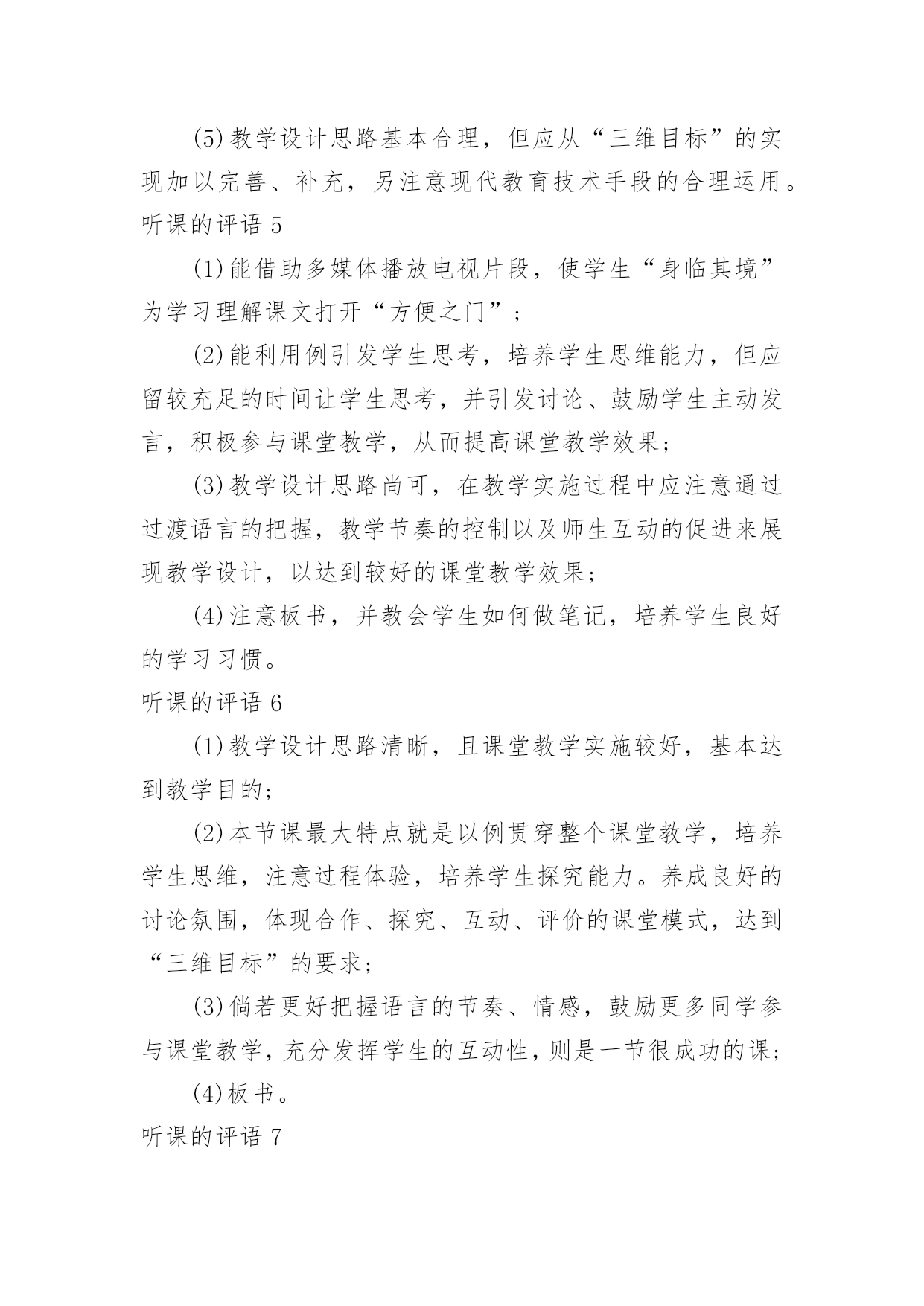 (5)教学设计思路基本合理，但应从“三维目标”的实现加以完善、补充，另注意现代教育技术手段的合理运用。
听课的评语 5

(1)能借助多媒体播放电视片段，使学生“身临其境”为学习理解课文打开“方便之门”；

(2)能利用例引发学生思考，培养学生思维能力，但应留较充足的时间让学生思考，并引发讨论、鼓励学生主动发言，积极参与课堂教学，从而提高课堂教学效果；

(3)教学设计思路尚可，在教学实施过程中应注意通过过渡语言的把握，教学节奏的控制以及师生互动的促进来展现教学设计，以达到较好的课堂教学效果；

(4)注意板书，并教会学生如何做笔记，培养学生良好的学习习惯。
听课的评语 6

(1)教学设计思路清晰，且课堂教学实施较好，基本达到教学目的；

(2)本节课最大特点就是以例贯穿整个课堂教学，培养学生思维，注意过程体验，培养学生探究能力。养成良好的讨论氛围，体现合作、探究、互动、评价的课堂模式，达到“三维目标”的要求；

(3)倘若更好把握语言的节奏、情感，鼓励更多同学参与课堂教学，充分发挥学生的互动性，则是一节很成功的课；

(4)板书。
听课的评语 7